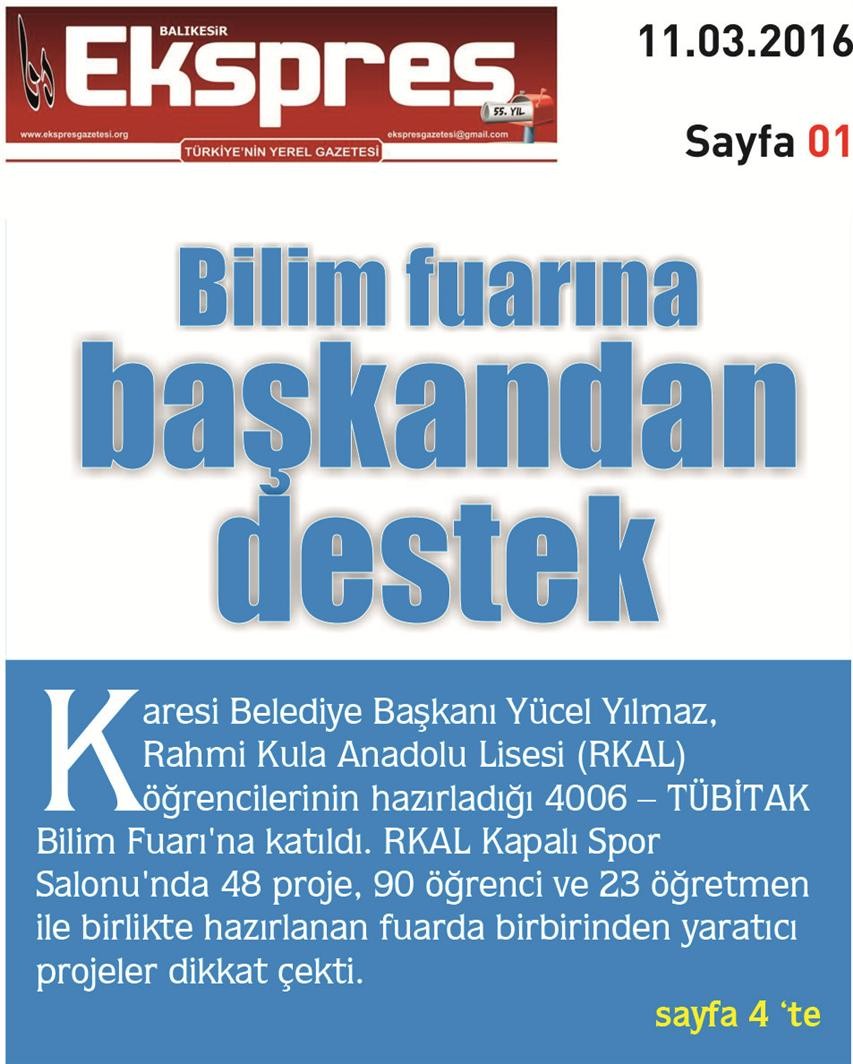 BALIKESİR
Ekspres
55. YIL
www.ekspresgazetesi.org
ekspresgazetesi@gmail.com
TÜRKİYE'NİN YEREL GAZETESİ

11.03.2016

Sayfa 01

Bilim fuarına başkandan destek

Karesi Belediye Başkanı Yücel Yılmaz, Rahmi Kula Anadolu Lisesi (RKAL) öğrencilerinin hazırladığı 4006 – TÜBİTAK Bilim Fuarı'na katıldı. RKAL Kapalı Spor Salonu'nda 48 proje, 90 öğrenci ve 23 öğretmen ile birlikte hazırlanan fuarda birbirinden yaratıcı projeler dikkat çekti.

sayfa 4 'te